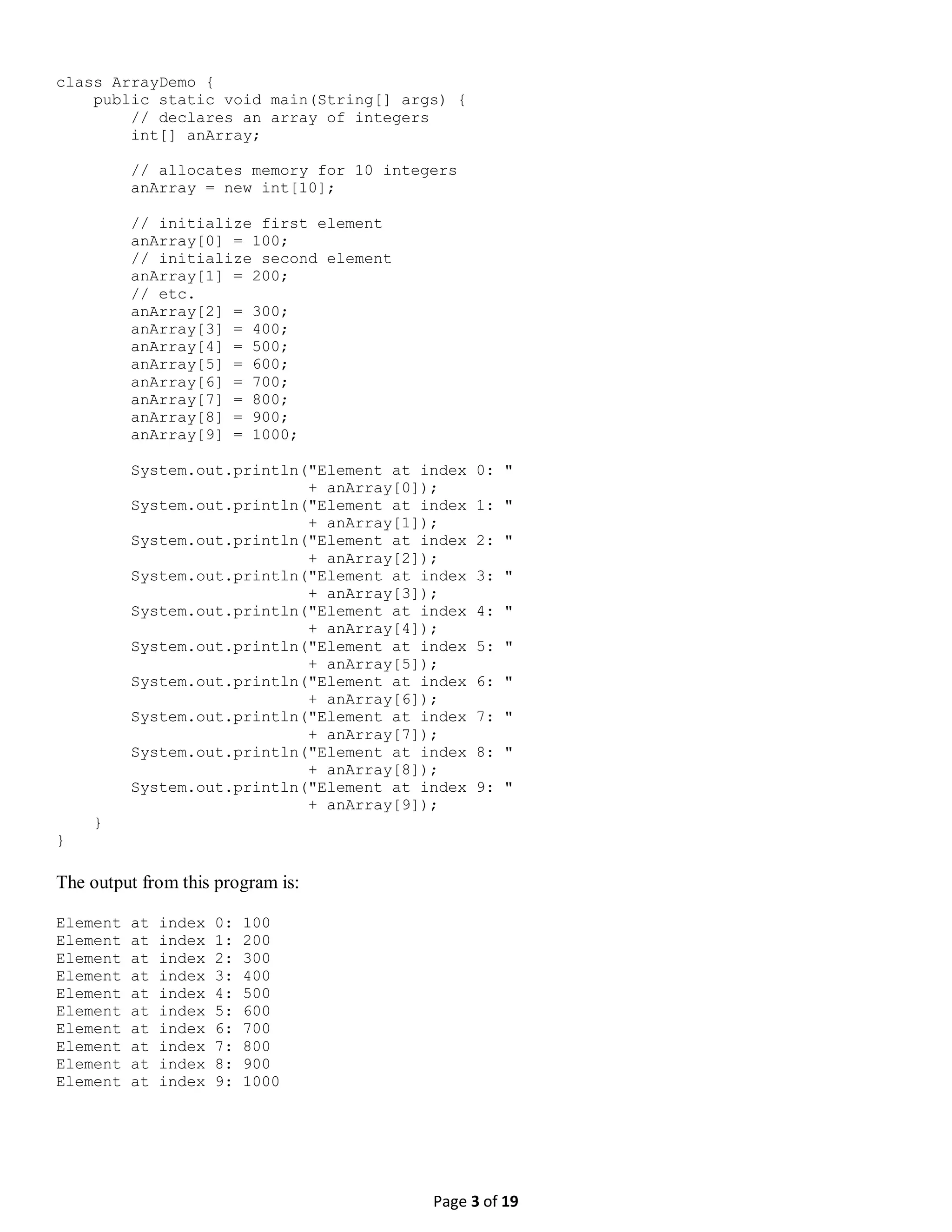 class ArrayDemo {
    public static void main(String[] args) {
        // declares an array of integers
        int[] anArray;

        // allocates memory for 10 integers
        anArray = new int[10];

        // initialize first element
        anArray[0] = 100;
        // initialize second element
        anArray[1] = 200;
        // etc.
        anArray[2] = 300;
        anArray[3] = 400;
        anArray[4] = 500;
        anArray[5] = 600;
        anArray[6] = 700;
        anArray[7] = 800;
        anArray[8] = 900;
        anArray[9] = 1000;

        System.out.println("Element at index 0: "
                           + anArray[0]);
        System.out.println("Element at index 1: "
                           + anArray[1]);
        System.out.println("Element at index 2: "
                           + anArray[2]);
        System.out.println("Element at index 3: "
                           + anArray[3]);
        System.out.println("Element at index 4: "
                           + anArray[4]);
        System.out.println("Element at index 5: "
                           + anArray[5]);
        System.out.println("Element at index 6: "
                           + anArray[6]);
        System.out.println("Element at index 7: "
                           + anArray[7]);
        System.out.println("Element at index 8: "
                           + anArray[8]);
        System.out.println("Element at index 9: "
                           + anArray[9]);
    }
}

The output from this program is:

Element at index 0: 100
Element at index 1: 200
Element at index 2: 300
Element at index 3: 400
Element at index 4: 500
Element at index 5: 600
Element at index 6: 700
Element at index 7: 800
Element at index 8: 900
Element at index 9: 1000

Page 3 of 19